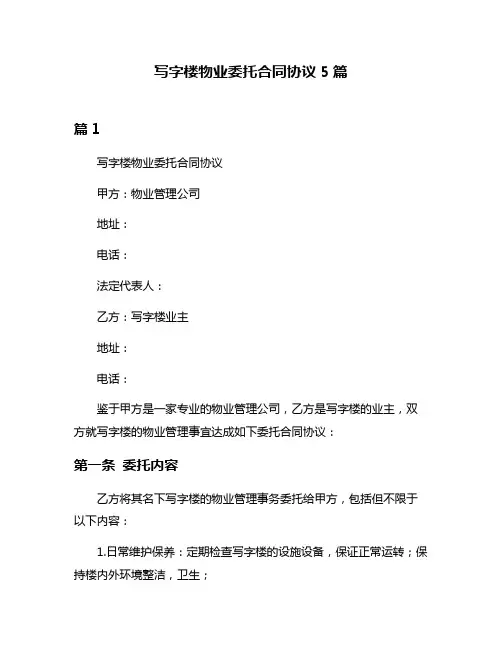 写字楼物业委托合同协议 5 篇

篇 1

写字楼物业委托合同协议

甲方：物业管理公司

地址：

电话：

法定代表人：

乙方：写字楼业主

地址：

电话：

鉴于甲方是一家专业的物业管理公司，乙方是写字楼的业主，双方就写字楼的物业管理事宜达成如下委托合同协议：

第一条 委托内容

乙方将其名下写字楼的物业管理事务委托给甲方，包括但不限于以下内容：

1.日常维护保养：定期检查写字楼的设施设备，保证正常运转；保持楼内外环境整洁，卫生；